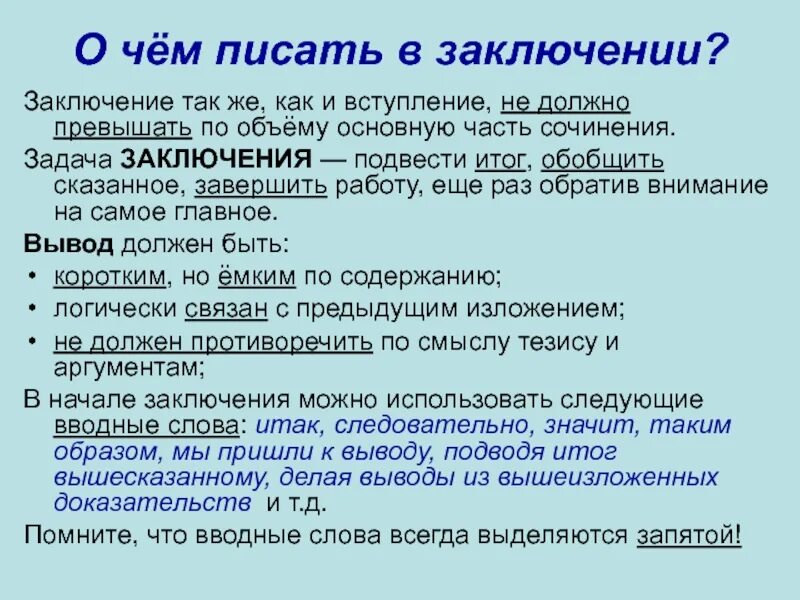 О чём писать в заключении?

Заключение так же, как и вступление, не должно превышать по объёму основную часть сочинения.

Задача ЗАКЛЮЧЕНИЯ — подвести итог, обобщить сказанное, завершить работу, еще раз обратив внимание на самое главное.

Вывод должен быть:

• коротким, но ёмким по содержанию;
• логически связан с предыдущим изложением;
• не должен противоречить по смыслу тезису и аргументам;

В начале заключения можно использовать следующие вводные слова: итак, следовательно, значит, таким образом, мы пришли к выводу, подводя итог вышесказанному, делая выводы из вышеизложенных доказательств и т.д.

Помните, что вводные слова всегда выделяются запятой!